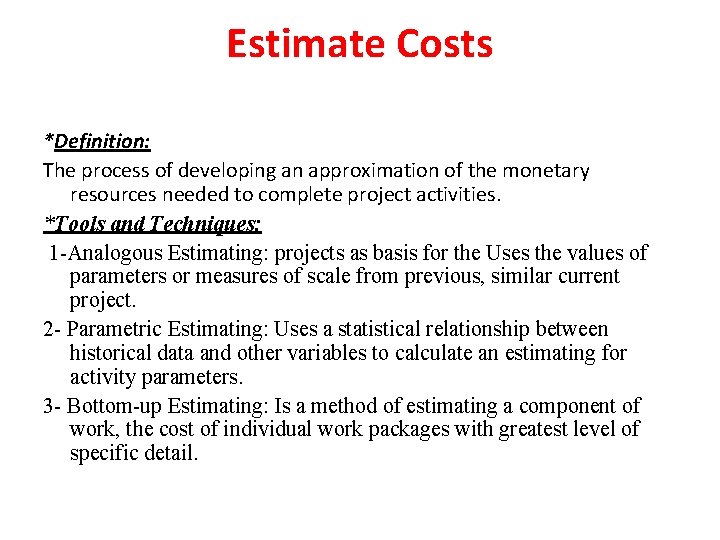 Estimate Costs

*Definition:

The process of developing an approximation of the monetary resources needed to complete project activities.

*Tools and Techniques:

1-Analogous Estimating: projects as basis for the Uses the values of parameters or measures of scale from previous, similar current project.

2- Parametric Estimating: Uses a statistical relationship between historical data and other variables to calculate an estimating for activity parameters.

3- Bottom-up Estimating: Is a method of estimating a component of work, the cost of individual work packages with greatest level of specific detail.